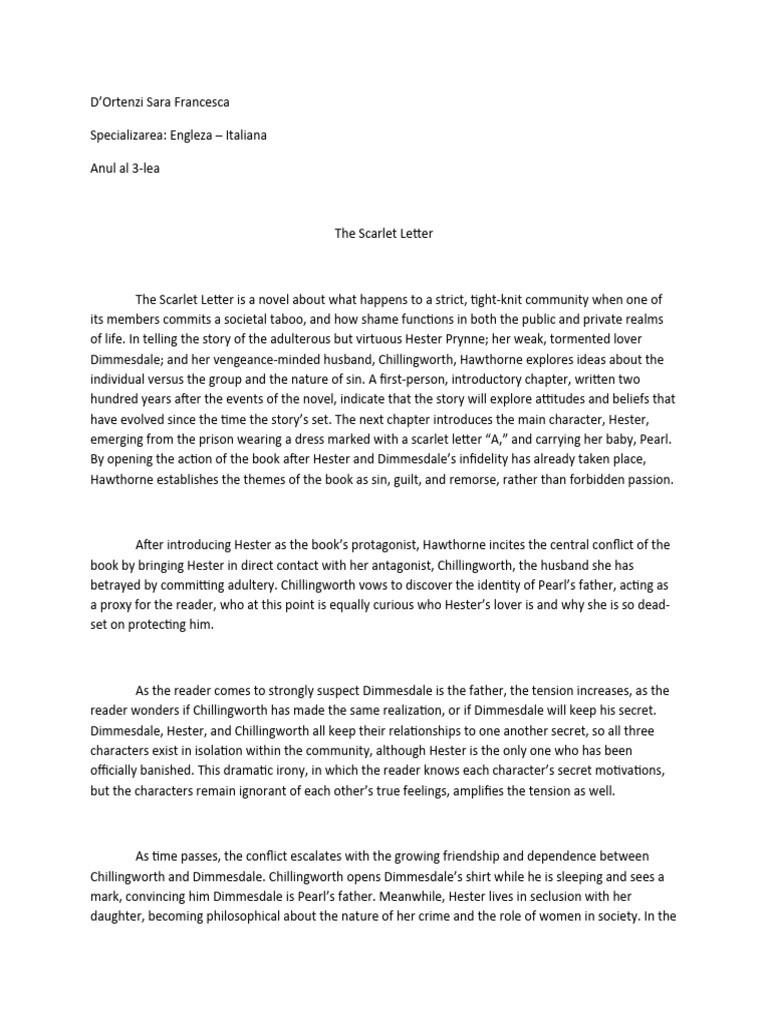 D'Ortenzi Sara Francesca

Specializarea: Engleza – Italiana

Anul al 3-lea

The Scarlet Letter

The Scarlet Letter is a novel about what happens to a strict, tight-knit community when one of its members commits a societal taboo, and how shame functions in both the public and private realms of life. In telling the story of the adulterous but virtuous Hester Prynne; her weak, tormented lover Dimmesdale; and her vengeance-minded husband, Chillingworth, Hawthorne explores ideas about the individual versus the group and the nature of sin. A first-person, introductory chapter, written two hundred years after the events of the novel, indicate that the story will explore attitudes and beliefs that have evolved since the time the story's set. The next chapter introduces the main character, Hester, emerging from the prison wearing a dress marked with a scarlet letter "A," and carrying her baby, Pearl. By opening the action of the book after Hester and Dimmesdale's infidelity has already taken place, Hawthorne establishes the themes of the book as sin, guilt, and remorse, rather than forbidden passion.

After introducing Hester as the book's protagonist, Hawthorne incites the central conflict of the book by bringing Hester in direct contact with her antagonist, Chillingworth, the husband she has betrayed by committing adultery. Chillingworth vows to discover the identity of Pearl's father, acting as a proxy for the reader, who at this point is equally curious who Hester's lover is and why she is so dead-set on protecting him.

As the reader comes to strongly suspect Dimmesdale is the father, the tension increases, as the reader wonders if Chillingworth has made the same realization, or if Dimmesdale will keep his secret. Dimmesdale, Hester, and Chillingworth all keep their relationships to one another secret, so all three characters exist in isolation within the community, although Hester is the only one who has been officially banished. This dramatic irony, in which the reader knows each character's secret motivations, but the characters remain ignorant of each other's true feelings, amplifies the tension as well.

As time passes, the conflict escalates with the growing friendship and dependence between Chillingworth and Dimmesdale. Chillingworth opens Dimmesdale's shirt while he is sleeping and sees a mark, convincing him Dimmesdale is Pearl's father. Meanwhile, Hester lives in seclusion with her daughter, becoming philosophical about the nature of her crime and the role of women in society. In the